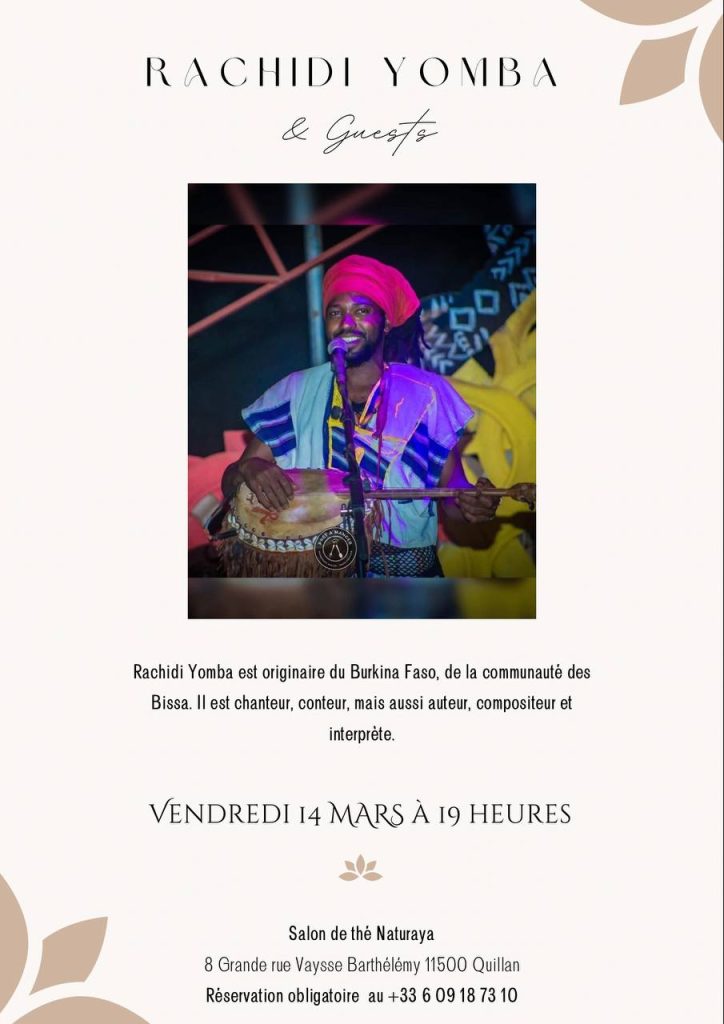 RACHIDI YOMBA

& Guests

Rachidi Yomba est originaire du Burkina Faso, de la communauté des Bissa. Il est chanteur, conteur, mais aussi auteur, compositeur et interprète.

VENDREDI 14 MARS À 19 HEURES

Salon de thé Naturaya
8 Grande rue Vaysse Barthélémy 11500 Quillan
Réservation obligatoire au +33 6 09 18 73 10